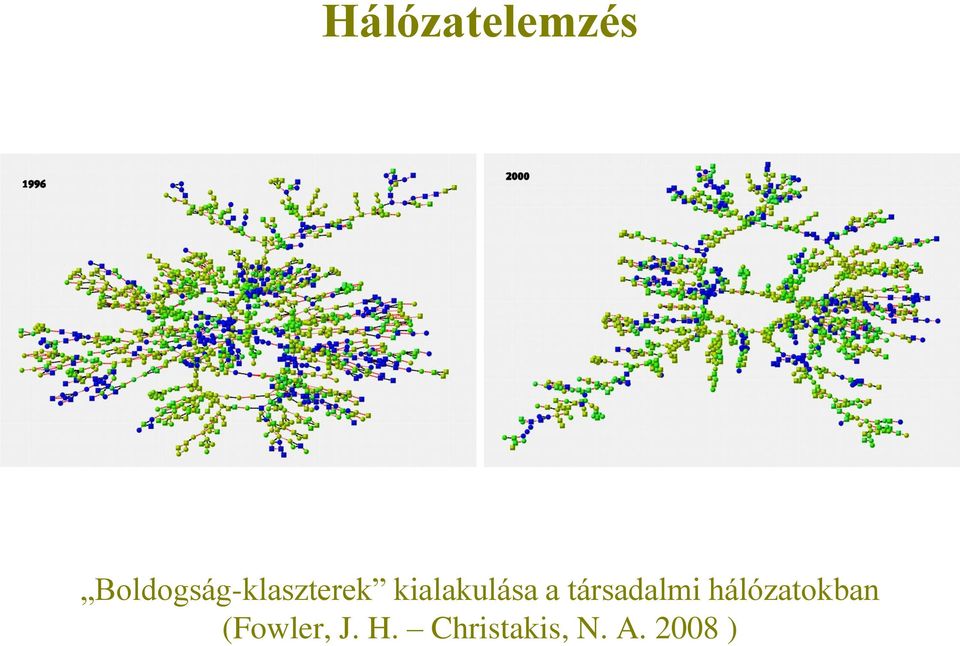 Hálózatelemzés

1996

2000

„Boldogság-klaszterek” kialakulása a társadalmi hálózatokban
(Fowler, J. H. – Christakis, N. A. 2008 )